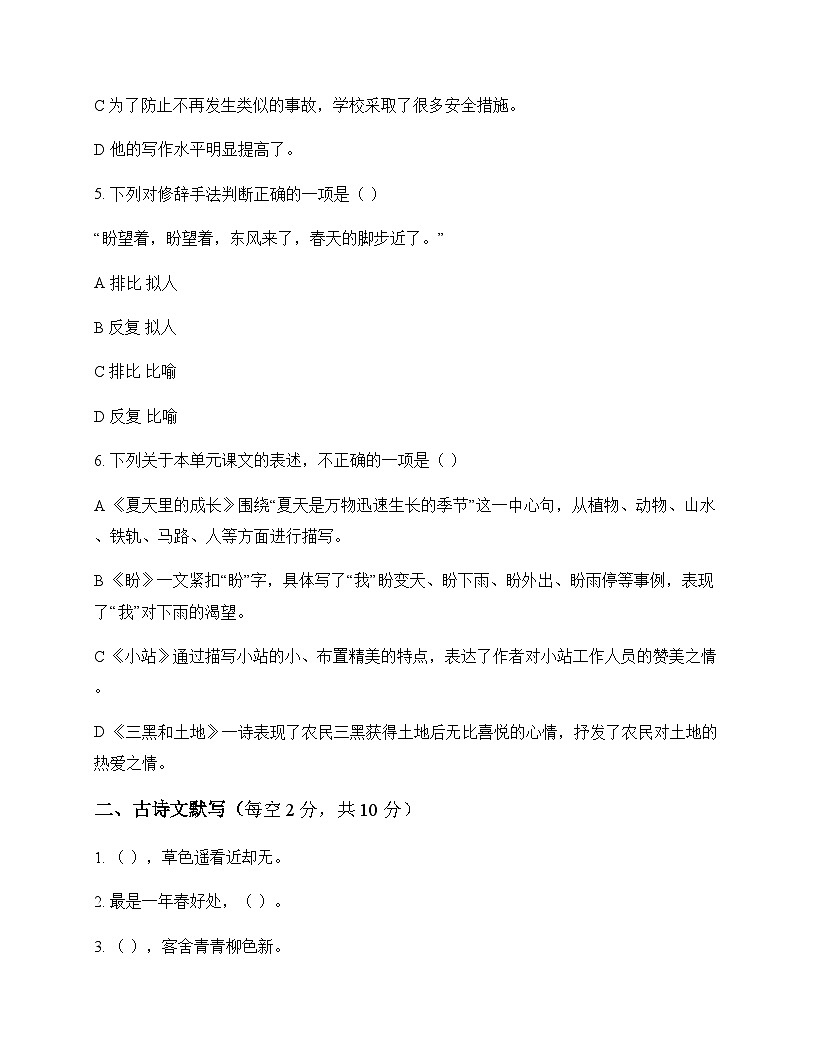 C 为了防止不再发生类似的事故，学校采取了很多安全措施。

D 他的写作水平明显提高了。

5. 下列对修辞手法判断正确的一项是（ ）

“盼望着，盼望着，东风来了，春天的脚步近了。”

A 排比 拟人

B 反复 拟人

C 排比 比喻

D 反复 比喻

6. 下列关于本单元课文的表述，不正确的一项是（ ）

A 《夏天里的成长》围绕“夏天是万物迅速生长的季节”这一中心句，从植物、动物、山水、铁轨、马路、人等方面进行描写。

B 《盼》一文紧扣“盼”字，具体写了“我”盼变天、盼下雨、盼外出、盼雨停等事例，表现了“我”对下雨的渴望。

C 《小站》通过描写小站的小、布置精美的特点，表达了作者对小站工作人员的赞美之情。

D 《三黑和土地》一诗表现了农民三黑获得土地后无比喜悦的心情，抒发了农民对土地的热爱之情。

二、古诗文默写（每空 2 分，共 10 分）

1. （ ），草色遥看近却无。

2. 最是一年春好处，（ ）。

3. （ ），客舍青青柳色新。